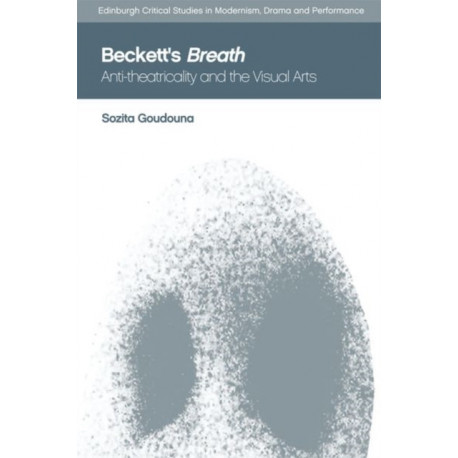 Edinburgh Critical Studies in Modernism, Drama and Performance

Beckett's Breath
Anti-theatricality and the Visual Arts

Sozita Goudouna